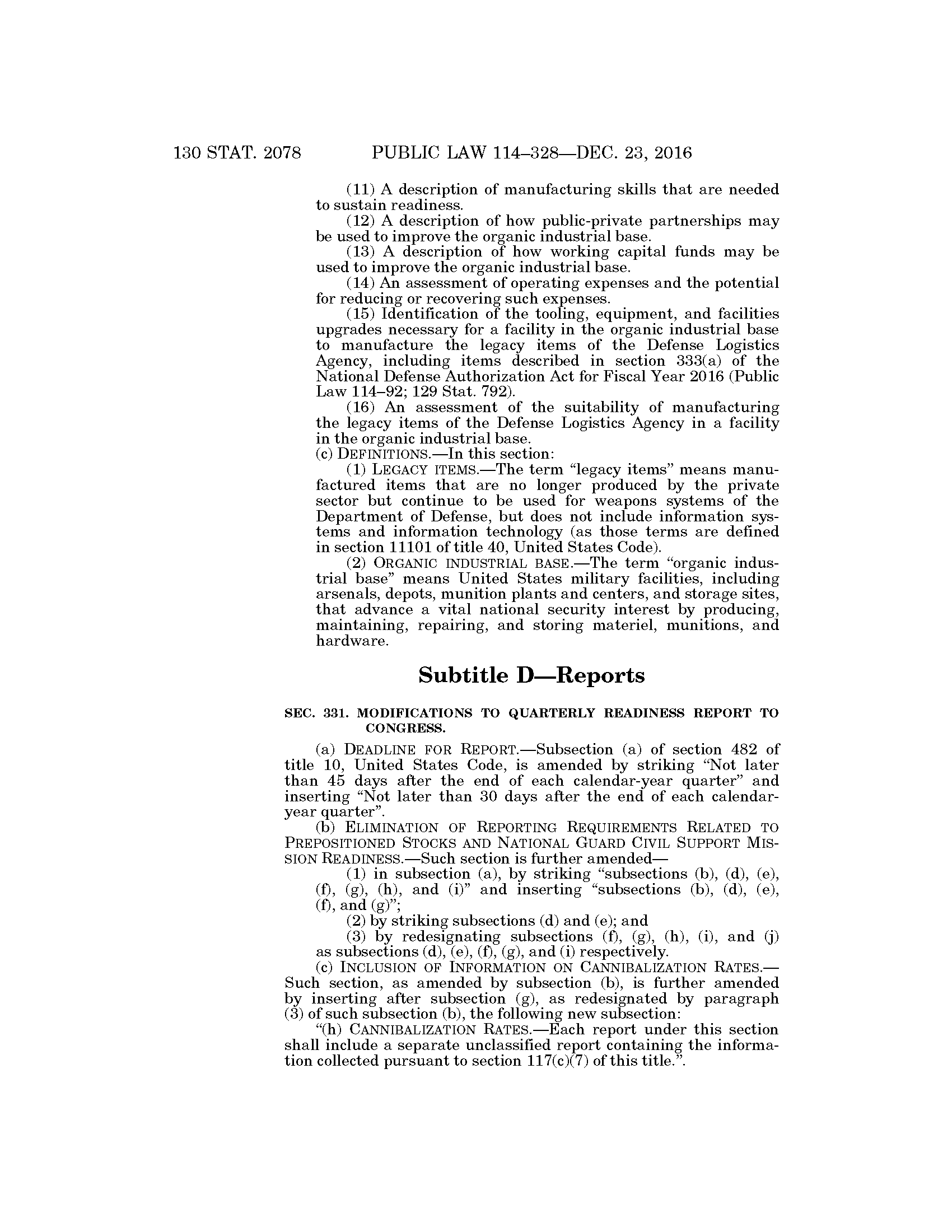 130 STAT. 2078 PUBLIC LAW 114–328—DEC. 23, 2016

(11) A description of manufacturing skills that are needed to sustain readiness.

(12) A description of how public-private partnerships may be used to improve the organic industrial base.

(13) A description of how working capital funds may be used to improve the organic industrial base.

(14) An assessment of operating expenses and the potential for reducing or recovering such expenses.

(15) Identification of the tooling, equipment, and facilities upgrades necessary for a facility in the organic industrial base to manufacture the legacy items of the Defense Logistics Agency, including items described in section 333(a) of the National Defense Authorization Act for Fiscal Year 2016 (Public Law 114–92; 129 Stat. 792).

(16) An assessment of the suitability of manufacturing the legacy items of the Defense Logistics Agency in a facility in the organic industrial base.

(c) DEFINITIONS.—In this section:

(1) LEGACY ITEMS.—The term "legacy items" means manufactured items that are no longer produced by the private sector but continue to be used for weapons systems of the Department of Defense, but does not include information systems and information technology (as those terms are defined in section 11101 of title 40, United States Code).

(2) ORGANIC INDUSTRIAL BASE.—The term "organic industrial base" means United States military facilities, including arsenals, depots, munition plants and centers, and storage sites, that advance a vital national security interest by producing, maintaining, repairing, and storing materiel, munitions, and hardware.

Subtitle D—Reports

SEC. 331. MODIFICATIONS TO QUARTERLY READINESS REPORT TO CONGRESS.

(a) DEADLINE FOR REPORT.—Subsection (a) of section 482 of title 10, United States Code, is amended by striking "Not later than 45 days after the end of each calendar-year quarter" and inserting "Not later than 30 days after the end of each calendar-year quarter".

(b) ELIMINATION OF REPORTING REQUIREMENTS RELATED TO PREPOSITIONED STOCKS AND NATIONAL GUARD CIVIL SUPPORT MISSION READINESS.—Such section is further amended—

(1) in subsection (a), by striking "subsections (b), (d), (e), (f), (g), (h), and (i)" and inserting "subsections (b), (d), (e), (f), and (g)";

(2) by striking subsections (d) and (e); and

(3) by redesignating subsections (f), (g), (h), (i), and (j) as subsections (d), (e), (f), (g), and (i) respectively.

(c) INCLUSION OF INFORMATION ON CANNIBALIZATION RATES.—Such section, as amended by subsection (b), is further amended by inserting after subsection (g), as redesignated by paragraph (3) of such subsection (b), the following new subsection:

"(h) CANNIBALIZATION RATES.—Each report under this section shall include a separate unclassified report containing the information collected pursuant to section 117(c)(7) of this title.".